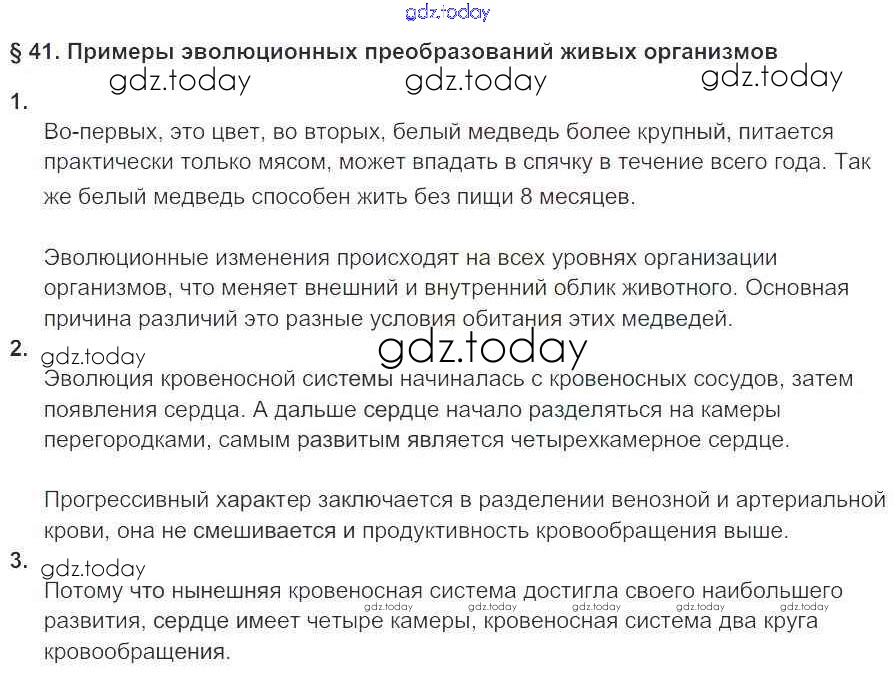 gdz.today

§ 41. Примеры эволюционных преобразований живых организмов

gdz.today gdz.today gdz.today

1.

Во-первых, это цвет, во вторых, белый медведь более крупный, питается практически только мясом, может впадать в спячку в течение всего года. Так же белый медведь способен жить без пищи 8 месяцев.

Эволюционные изменения происходят на всех уровнях организации организмов, что меняет внешний и внутренний облик животного. Основная причина различий это разные условия обитания этих медведей.

2.

gdz.today gdz.today

Эволюция кровеносной системы начиналась с кровеносных сосудов, затем появления сердца. А дальше сердце начало разделяться на камеры перегородками, самым развитым является четырехкамерное сердце.

Прогрессивный характер заключается в разделении венозной и артериальной крови, она не смешивается и продуктивность кровообращения выше.

3.

gdz.today

Потому что нынешняя кровеносная система достигла своего наибольшего развития, сердце имеет четыре камеры, кровеносная система два круга кровообращения.

gdz.today gdz.today gdz.today gdz.today gdz.today